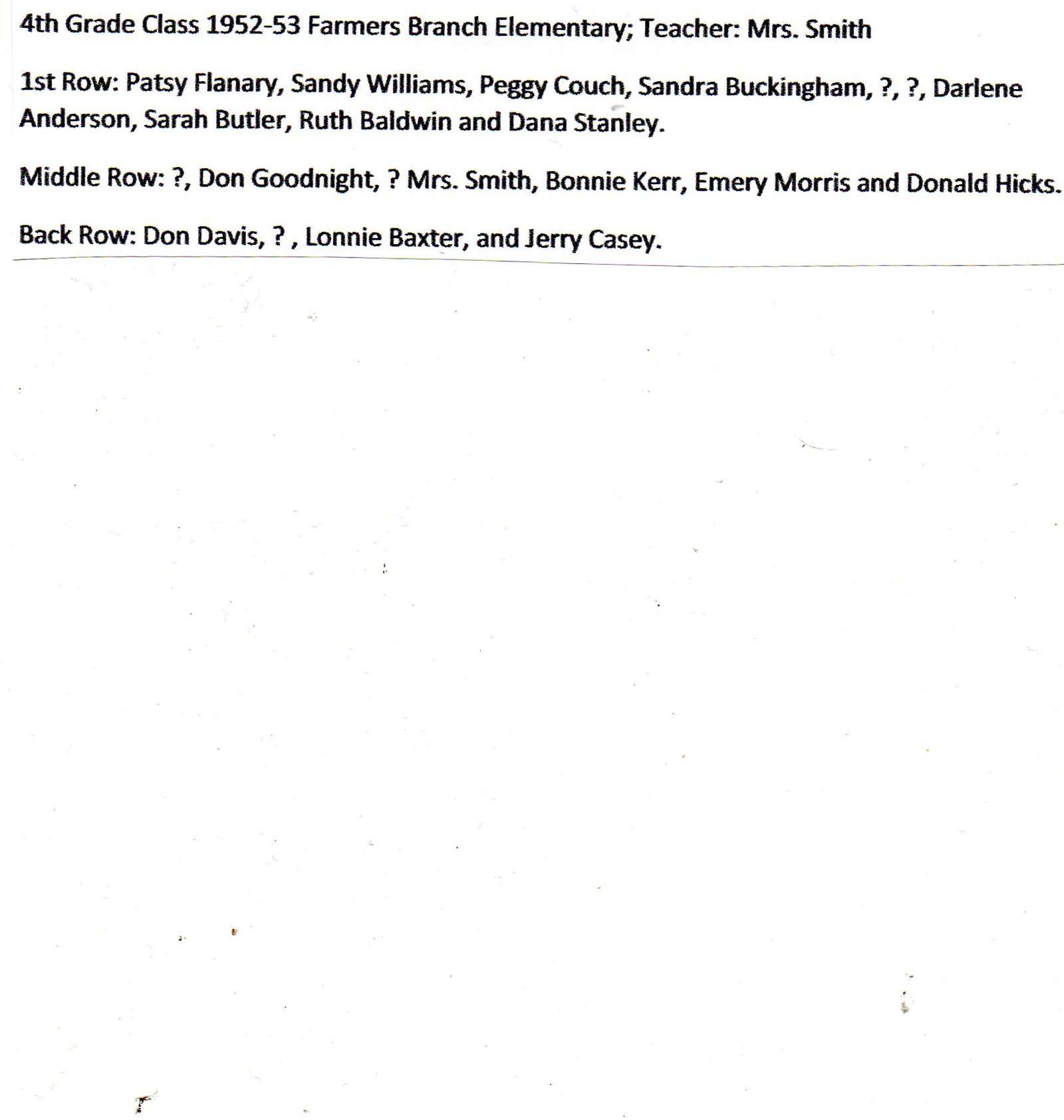 4th Grade Class 1952-53 Farmers Branch Elementary; Teacher: Mrs. Smith

1st Row: Patsy Flanary, Sandy Williams, Peggy Couch, Sandra Buckingham, ?, ?, Darlene Anderson, Sarah Butler, Ruth Baldwin and Dana Stanley.

Middle Row: ?, Don Goodnight, ? Mrs. Smith, Bonnie Kerr, Emery Morris and Donald Hicks.

Back Row: Don Davis, ? , Lonnie Baxter, and Jerry Casey.